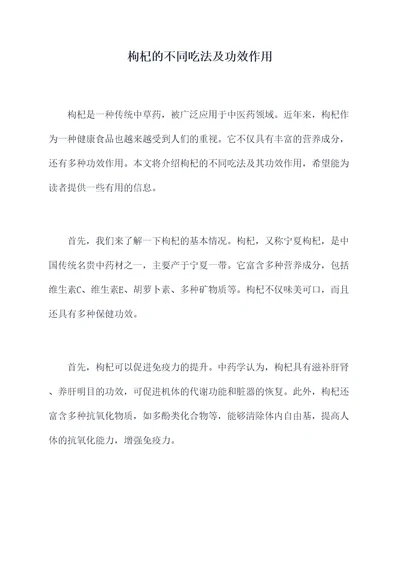 枸杞的不同吃法及功效作用

枸杞是一种传统中草药，被广泛应用于中医药领域。近年来，枸杞作为一种健康食品也越来越受到人们的重视。它不仅具有丰富的营养成分，还有多种功效作用。本文将介绍枸杞的不同吃法及其功效作用，希望能为读者提供一些有用的信息。

首先，我们来了解一下枸杞的基本情况。枸杞，又称宁夏枸杞，是中国传统名贵中药材之一，主要产于宁夏一带。它富含多种营养成分，包括维生素C、维生素E、胡萝卜素、多种矿物质等。枸杞不仅味美可口，而且还具有多种保健功效。

首先，枸杞可以促进免疫力的提升。中药学认为，枸杞具有滋补肝肾、养肝明目的功效，可促进机体的代谢功能和脏器的恢复。此外，枸杞还富含多种抗氧化物质，如多酚类化合物等，能够清除体内自由基，提高人体的抗氧化能力，增强免疫力。